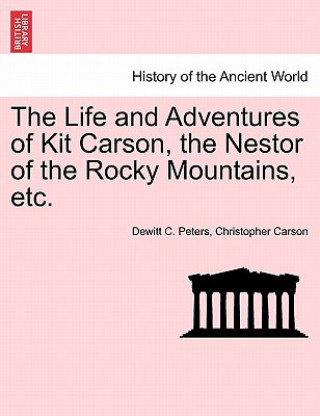 BRITISH LIBRARY

History of the Ancient World

The Life and Adventures of Kit Carson, the Nestor of the Rocky Mountains, etc.

Dewitt C. Peters, Christopher Carson